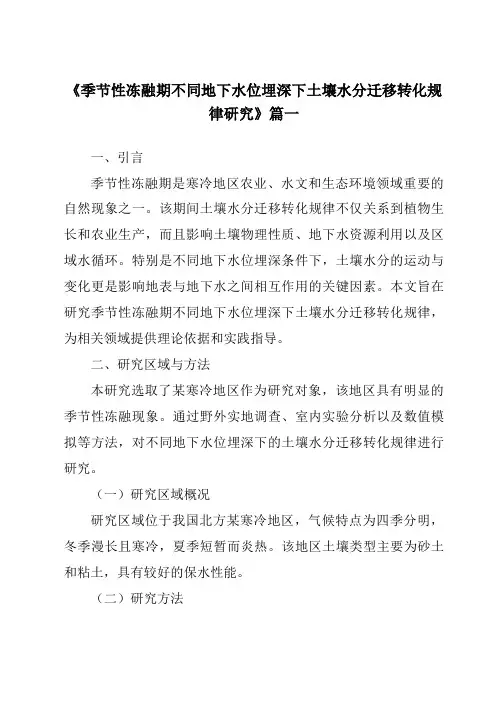 《季节性冻融期不同地下水位埋深下土壤水分迁移转化规律研究》篇一

一、引言

季节性冻融期是寒冷地区农业、水文和生态环境领域重要的自然现象之一。该期间土壤水分迁移转化规律不仅关系到植物生长和农业生产，而且影响土壤物理性质、地下水资源利用以及区域水循环。特别是不同地下水位埋深条件下，土壤水分的运动与变化更是影响地表与地下水之间相互作用的关键因素。本文旨在研究季节性冻融期不同地下水位埋深下土壤水分迁移转化规律，为相关领域提供理论依据和实践指导。

二、研究区域与方法

本研究选取了某寒冷地区作为研究对象，该地区具有明显的季节性冻融现象。通过野外实地调查、室内实验分析以及数值模拟等方法，对不同地下水位埋深下的土壤水分迁移转化规律进行研究。

（一）研究区域概况

研究区域位于我国北方某寒冷地区，气候特点为四季分明，冬季漫长且寒冷，夏季短暂而炎热。该地区土壤类型主要为砂土和粘土，具有较好的保水性能。

（二）研究方法